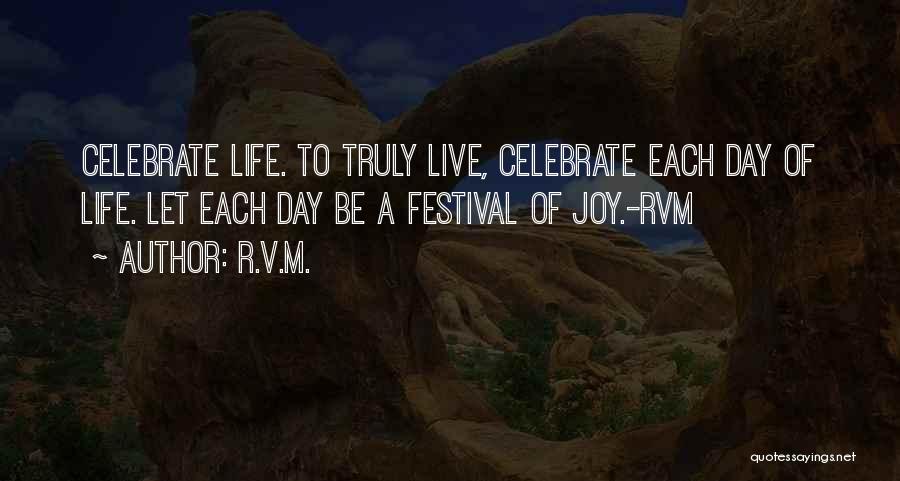 CELEBRATE LIFE. TO TRULY LIVE, CELEBRATE EACH DAY OF LIFE. LET EACH DAY BE A FESTIVAL OF JOY.-RVM
~ AUTHOR: R.V.M.

quotessayings.net